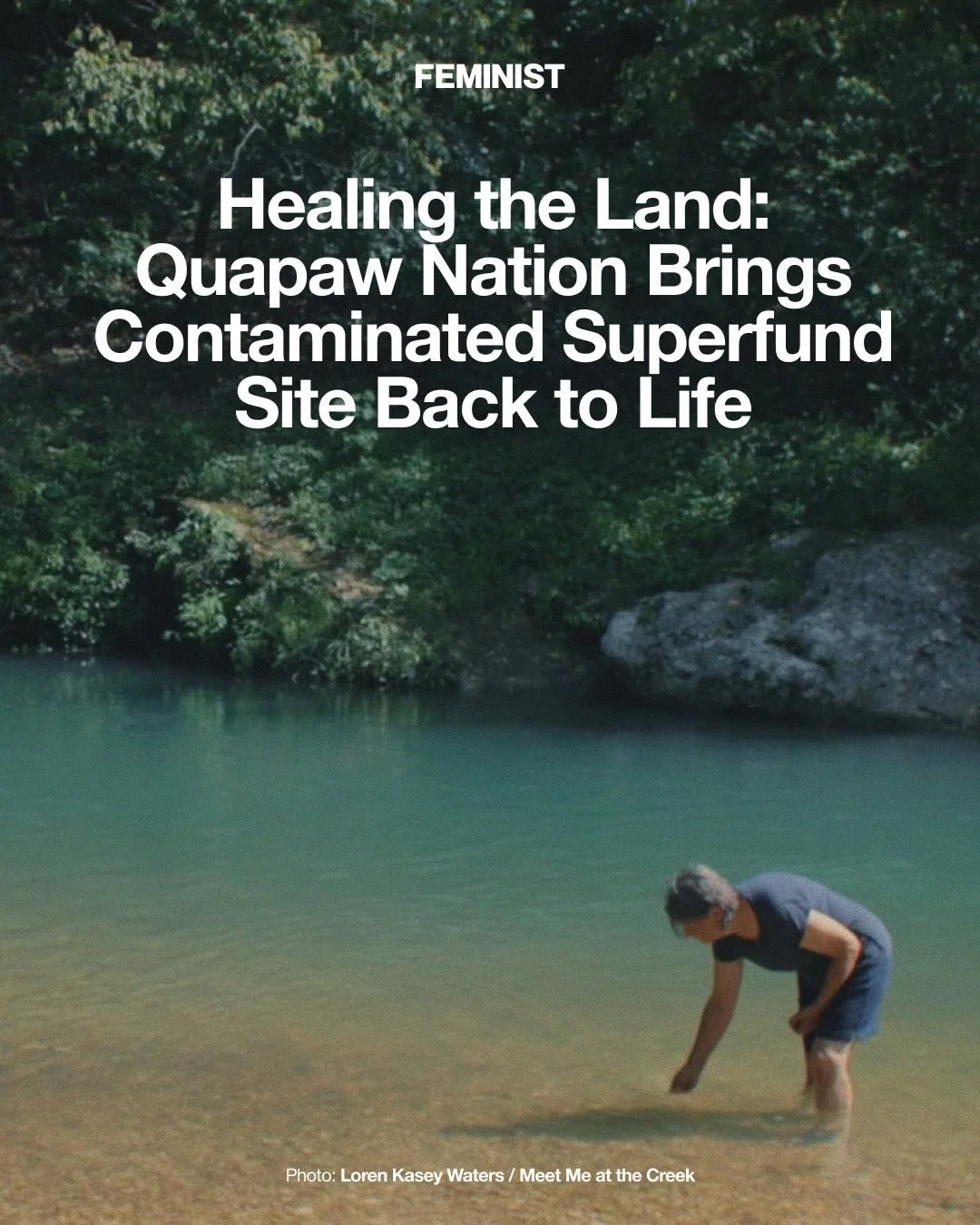 FEMINIST

Healing the Land: Quapaw Nation Brings Contaminated Superfund Site Back to Life

Photo: Loren Kasey Waters / Meet Me at the Creek